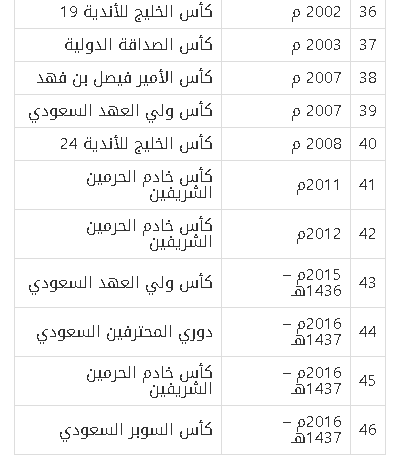 | 36 | 2002 م | كأس الخليج للأندية 19 |
|---|---|---|
| 37 | 2003 م | كأس الصداقة الدولية |
| 38 | 2007 م | كأس الأمير فيصل بن فهد |
| 39 | 2007 م | كأس ولي العهد السعودي |
| 40 | 2008 م | كأس الخليج للأندية 24 |
| 41 | 2011م | كأس خادم الحرمين الشريفين |
| 42 | 2012م | كأس خادم الحرمين الشريفين |
| 43 | 2015م – 1436هـ | كأس ولي العهد السعودي |
| 44 | 2016م – 1437هـ | دوري المحترفين السعودي |
| 45 | 2016م – 1437هـ | كأس خادم الحرمين الشريفين |
| 46 | 2016م – 1437هـ | كأس السوبر السعودي |